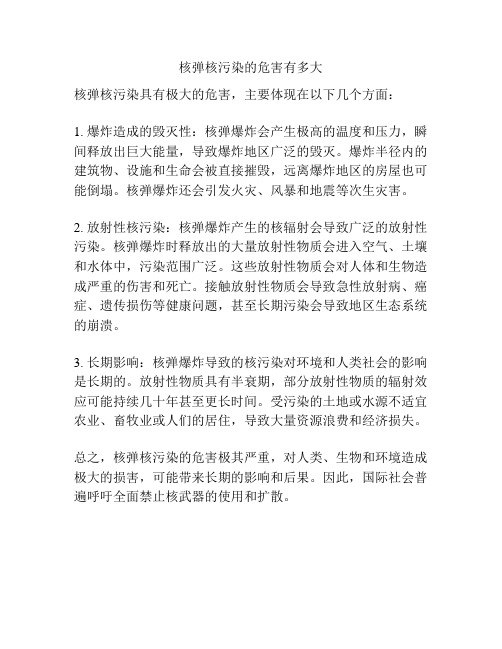 核弹核污染的危害有多大

核弹核污染具有极大的危害，主要体现在以下几个方面：

1. 爆炸造成的毁灭性：核弹爆炸会产生极高的温度和压力，瞬间释放出巨大能量，导致爆炸地区广泛的毁灭。爆炸半径内的建筑物、设施和生命会被直接摧毁，远离爆炸地区的房屋也可能倒塌。核弹爆炸还会引发火灾、风暴和地震等次生灾害。

2. 放射性核污染：核弹爆炸产生的核辐射会导致广泛的放射性污染。核弹爆炸时释放出的大量放射性物质会进入空气、土壤和水体中，污染范围广泛。这些放射性物质会对人体和生物造成严重的伤害和死亡。接触放射性物质会导致急性放射病、癌症、遗传损伤等健康问题，甚至长期污染会导致地区生态系统的崩溃。

3. 长期影响：核弹爆炸导致的核污染对环境和人类社会的影响是长期的。放射性物质具有半衰期，部分放射性物质的辐射效应可能持续几十年甚至更长时间。受污染的土地或水源不适宜农业、畜牧业或人们的居住，导致大量资源浪费和经济损失。

总之，核弹核污染的危害极其严重，对人类、生物和环境造成极大的损害，可能带来长期的影响和后果。因此，国际社会普遍呼吁全面禁止核武器的使用和扩散。